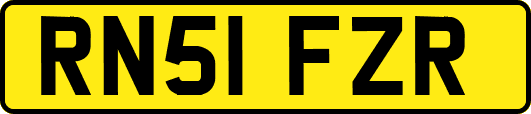 RN51 FZR